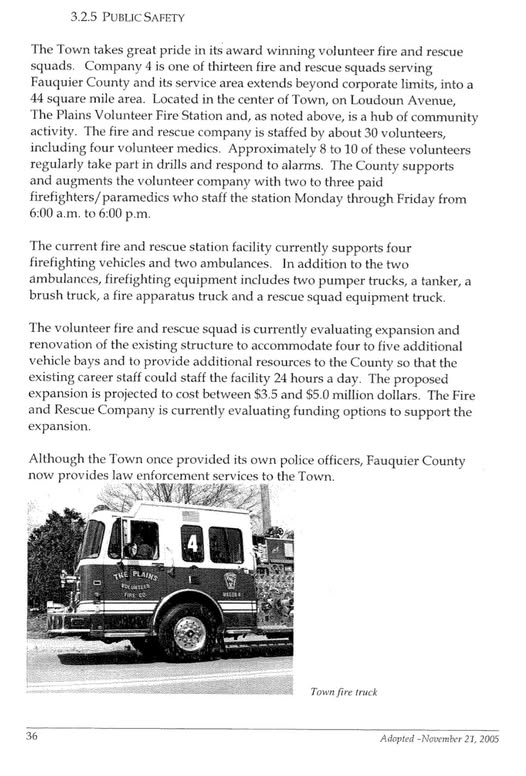 3.2.5 PUBLIC SAFETY

The Town takes great pride in its award winning volunteer fire and rescue squads. Company 4 is one of thirteen fire and rescue squads serving Fauquier County and its service area extends beyond corporate limits, into a 44 square mile area. Located in the center of Town, on Loudoun Avenue, The Plains Volunteer Fire Station and, as noted above, is a hub of community activity. The fire and rescue company is staffed by about 30 volunteers, including four volunteer medics. Approximately 8 to 10 of these volunteers regularly take part in drills and respond to alarms. The County supports and augments the volunteer company with two to three paid firefighters/paramedics who staff the station Monday through Friday from 6:00 a.m. to 6:00 p.m.

The current fire and rescue station facility currently supports four firefighting vehicles and two ambulances. In addition to the two ambulances, firefighting equipment includes two pumper trucks, a tanker, a brush truck, a fire apparatus truck and a rescue squad equipment truck.

The volunteer fire and rescue squad is currently evaluating expansion and renovation of the existing structure to accommodate four to five additional vehicle bays and to provide additional resources to the County so that the existing career staff could staff the facility 24 hours a day. The proposed expansion is projected to cost between $3.5 and $5.0 million dollars. The Fire and Rescue Company is currently evaluating funding options to support the expansion.

Although the Town once provided its own police officers, Fauquier County now provides law enforcement services to the Town.

4
THE PLAINS
VOLUNTEER
FIRE CO.

Town fire truck

36

Adopted -November 21, 2005